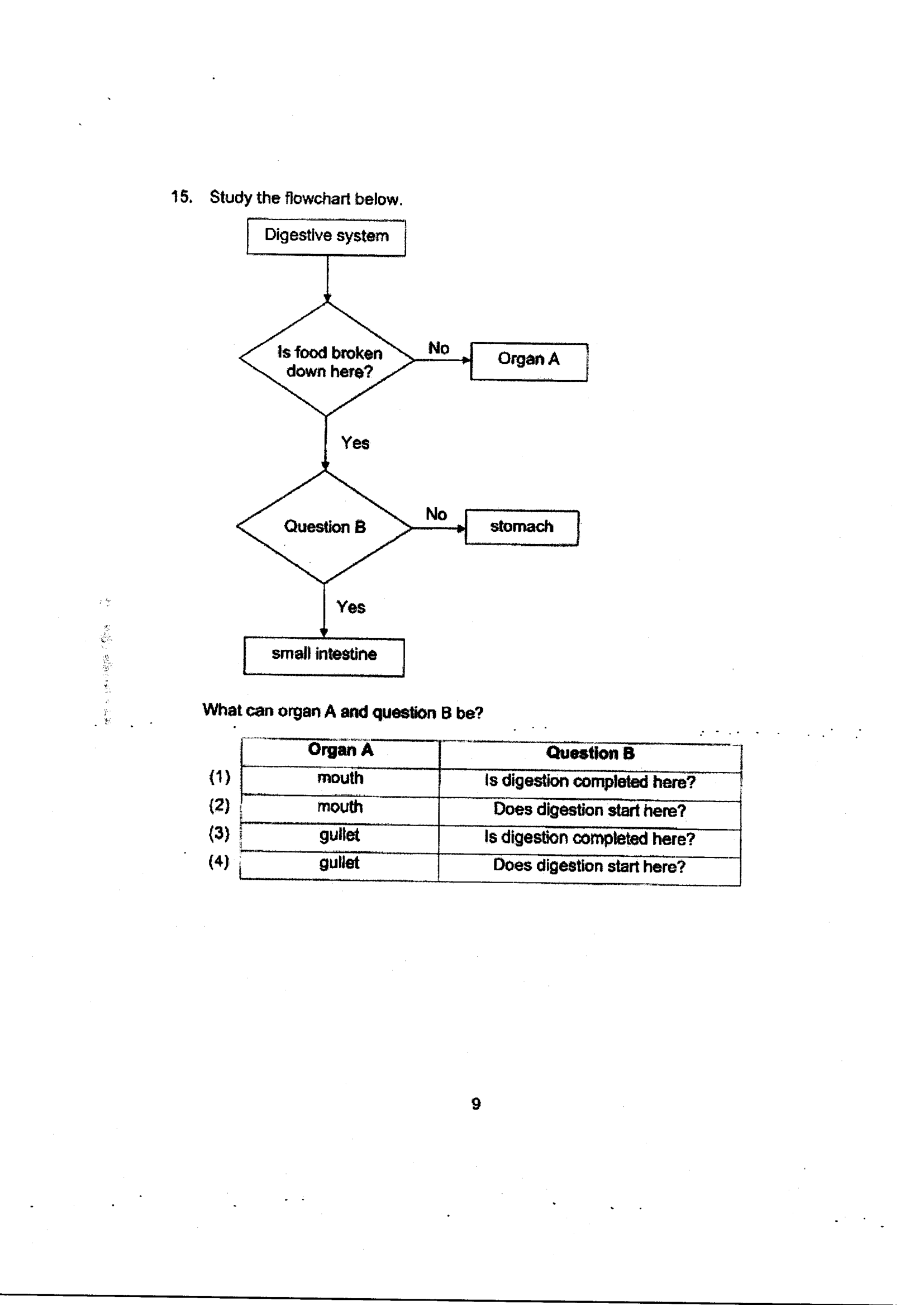 15. Study the flowchart below.

Digestive system

Is food broken down here?

No

Organ A

Yes

Question B

No

stomach

Yes

small intestine

What can organ A and question B be?

| | Organ A | Question B |
|---|---|---|
| (1) | mouth | Is digestion completed here? |
| (2) | mouth | Does digestion start here? |
| (3) | gullet | Is digestion completed here? |
| (4) | gullet | Does digestion start here? |

9